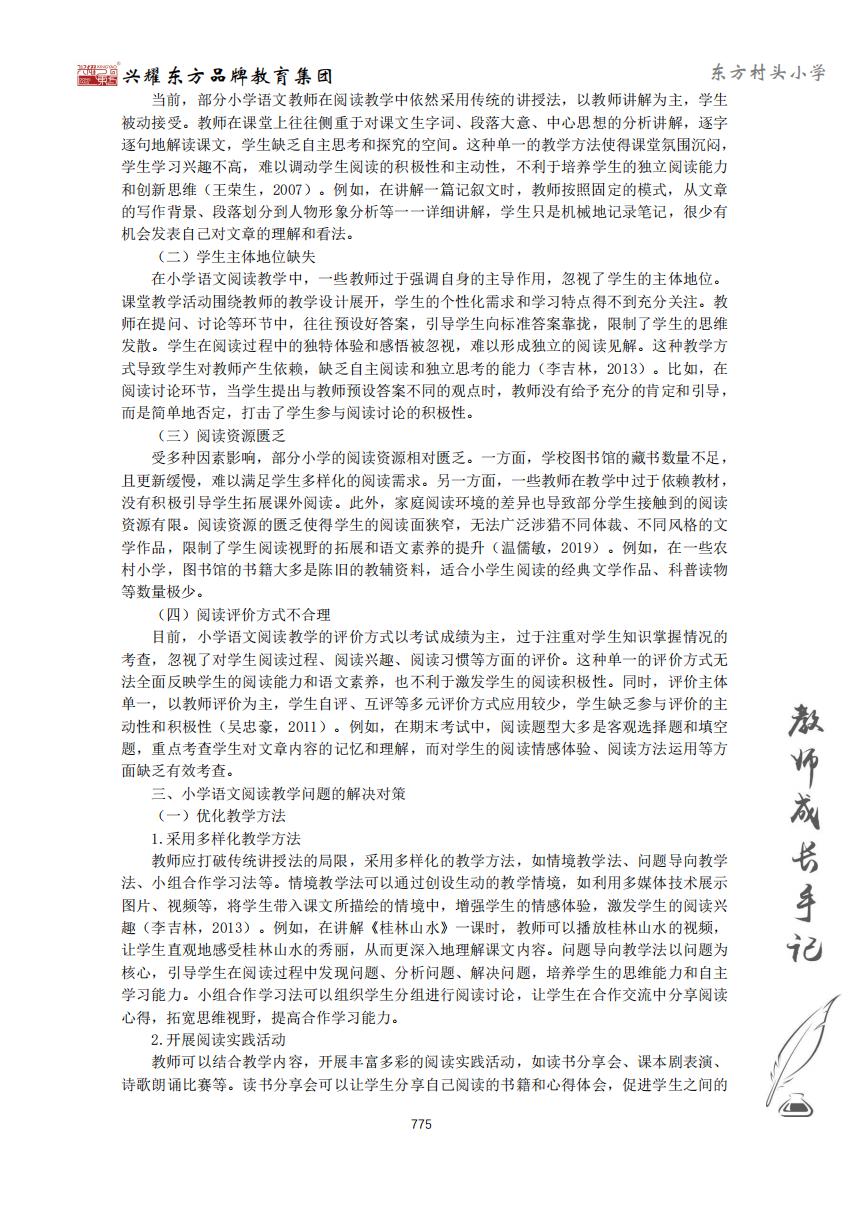 兴耀东方品牌教育集团

东方村头小学

当前，部分小学语文教师在阅读教学中依然采用传统的讲授法，以教师讲解为主，学生被动接受。教师在课堂上往往侧重于对课文生字词、段落大意、中心思想的分析讲解，逐字逐句地解读课文，学生缺乏自主思考和探究的空间。这种单一的教学方法使得课堂氛围沉闷，学生学习兴趣不高，难以调动学生阅读的积极性和主动性，不利于培养学生的独立阅读能力和创新思维（王荣生，2007）。例如，在讲解一篇记叙文时，教师按照固定的模式，从文章的写作背景、段落划分到人物形象分析等一一详细讲解，学生只是机械地记录笔记，很少有机会发表自己对文章的理解和看法。

（二）学生主体地位缺失

在小学语文阅读教学中，一些教师过于强调自身的主导作用，忽视了学生的主体地位。课堂教学活动围绕教师的教学设计展开，学生的个性化需求和学习特点得不到充分关注。教师在提问、讨论等环节中，往往预设好答案，引导学生向标准答案靠拢，限制了学生的思维发散。学生在阅读过程中的独特体验和感悟被忽视，难以形成独立的阅读见解。这种教学方式导致学生对教师产生依赖，缺乏自主阅读和独立思考的能力（李吉林，2013）。比如，在阅读讨论环节，当学生提出与教师预设答案不同的观点时，教师没有给予充分的肯定和引导，而是简单地否定，打击了学生参与阅读讨论的积极性。

（三）阅读资源匮乏

受多种因素影响，部分小学的阅读资源相对匮乏。一方面，学校图书馆的藏书数量不足，且更新缓慢，难以满足学生多样化的阅读需求。另一方面，一些教师在教学中过于依赖教材，没有积极引导学生拓展课外阅读。此外，家庭阅读环境的差异也导致部分学生接触到的阅读资源有限。阅读资源的匮乏使得学生的阅读面狭窄，无法广泛涉猎不同体裁、不同风格的文学作品，限制了学生阅读视野的拓展和语文素养的提升（温儒敏，2019）。例如，在一些农村小学，图书馆的书籍大多是陈旧的教辅资料，适合小学生阅读的经典文学作品、科普读物等数量极少。

（四）阅读评价方式不合理

目前，小学语文阅读教学的评价方式以考试成绩为主，过于注重对学生知识掌握情况的考查，忽视了对学生阅读过程、阅读兴趣、阅读习惯等方面的评价。这种单一的评价方式无法全面反映学生的阅读能力和语文素养，也不利于激发学生的阅读积极性。同时，评价主体单一，以教师评价为主，学生自评、互评等多元评价方式应用较少，学生缺乏参与评价的主动性和积极性（吴忠豪，2011）。例如，在期末考试中，阅读题型大多是客观选择题和填空题，重点考查学生对文章内容的记忆和理解，而对学生的阅读情感体验、阅读方法运用等方面缺乏有效考查。

三、小学语文阅读教学问题的解决对策

（一）优化教学方法

1.采用多样化教学方法

教师应打破传统讲授法的局限，采用多样化的教学方法，如情境教学法、问题导向教学法、小组合作学习法等。情境教学法可以通过创设生动的教学情境，如利用多媒体技术展示图片、视频等，将学生带入课文所描绘的情境中，增强学生的情感体验，激发学生的阅读兴趣（李吉林，2013）。例如，在讲解《桂林山水》一课时，教师可以播放桂林山水的视频，让学生直观地感受桂林山水的秀丽，从而更深入地理解课文内容。问题导向教学法以问题为核心，引导学生在阅读过程中发现问题、分析问题、解决问题，培养学生的思维能力和自主学习能力。小组合作学习法可以组织学生分组进行阅读讨论，让学生在合作交流中分享阅读心得，拓宽思维视野，提高合作学习能力。

2.开展阅读实践活动

教师可以结合教学内容，开展丰富多彩的阅读实践活动，如读书分享会、课本剧表演、诗歌朗诵比赛等。读书分享会可以让学生分享自己阅读的书籍和心得体会，促进学生之间的

教师成长手记

775